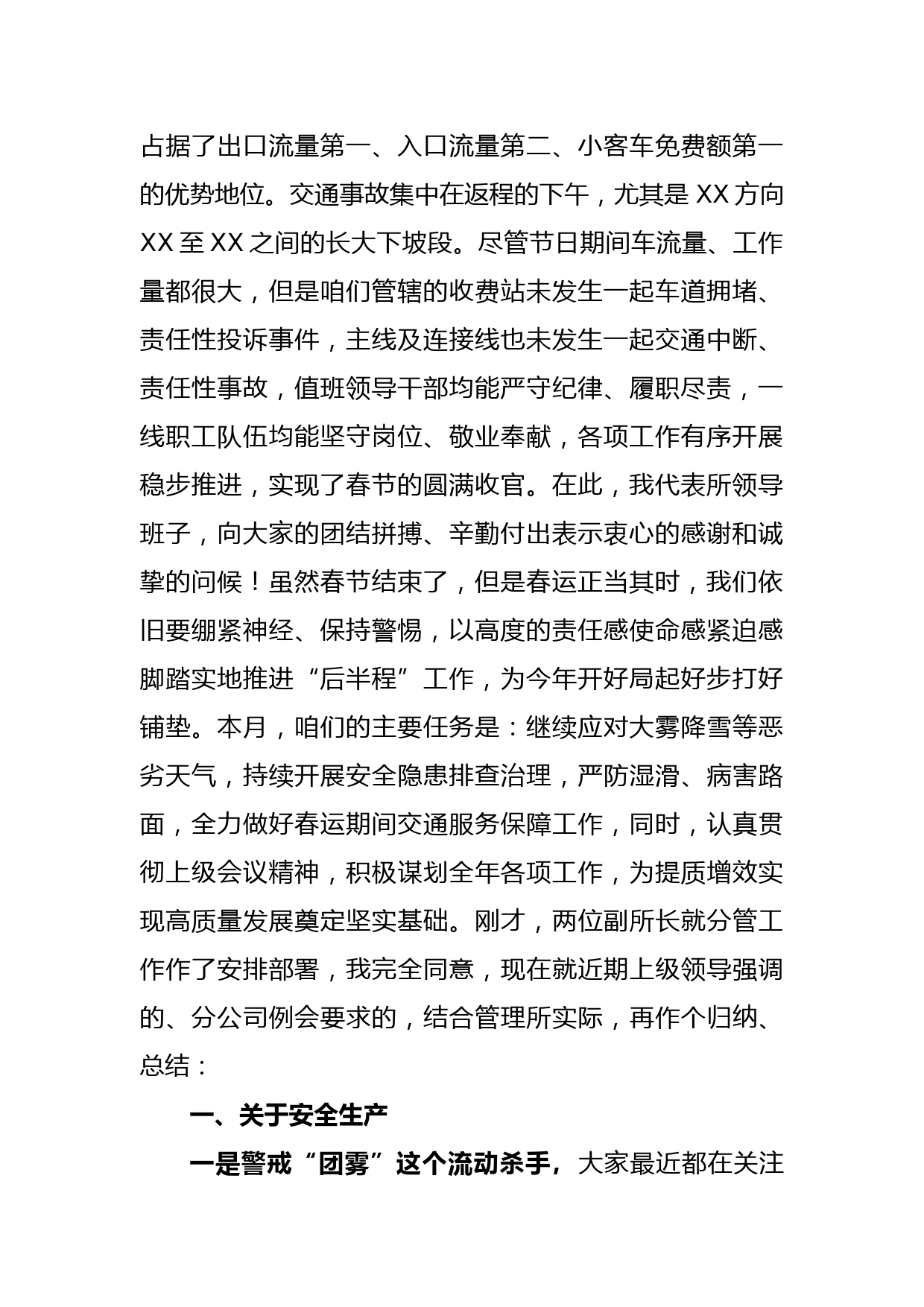 占据了出口流量第一、入口流量第二、小客车免费额第一的优势地位。交通事故集中在返程的下午，尤其是 XX 方向 XX 至 XX 之间的长大下坡段。尽管节日期间车流量、工作量都很大，但是咱们管辖的收费站未发生一起车道拥堵、责任性投诉事件，主线及连接线也未发生一起交通中断、责任性事故，值班领导干部均能严守纪律、履职尽责，一线职工队伍均能坚守岗位、敬业奉献，各项工作有序开展稳步推进，实现了春节的圆满收官。在此，我代表所领导班子，向大家的团结拼搏、辛勤付出表示衷心的感谢和诚挚的问候！虽然春节结束了，但是春运正当其时，我们依旧要绷紧神经、保持警惕，以高度的责任感使命感紧迫感脚踏实地推进“后半程”工作，为今年开好局起好步打好铺垫。本月，咱们的主要任务是：继续应对大雾降雪等恶劣天气，持续开展安全隐患排查治理，严防湿滑、病害路面，全力做好春运期间交通服务保障工作，同时，认真贯彻上级会议精神，积极谋划全年各项工作，为提质增效实现高质量发展奠定坚实基础。刚才，两位副所长就分管工作作了安排部署，我完全同意，现在就近期上级领导强调的、分公司例会要求的，结合管理所实际，再作个归纳、总结：

一、关于安全生产

一是警戒“团雾”这个流动杀手，大家最近都在关注